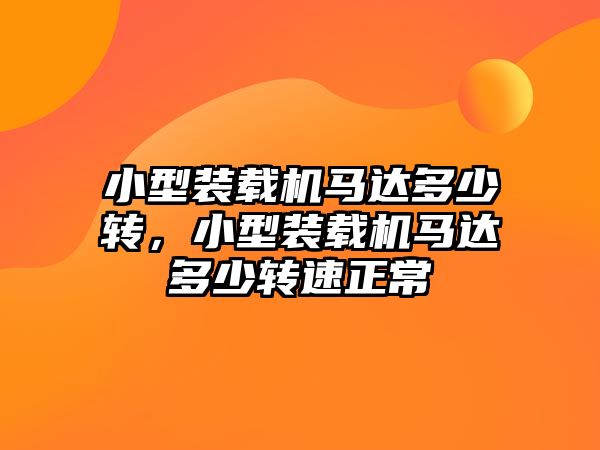 小型装载机马达多少转，小型装载机马达多少转速正常